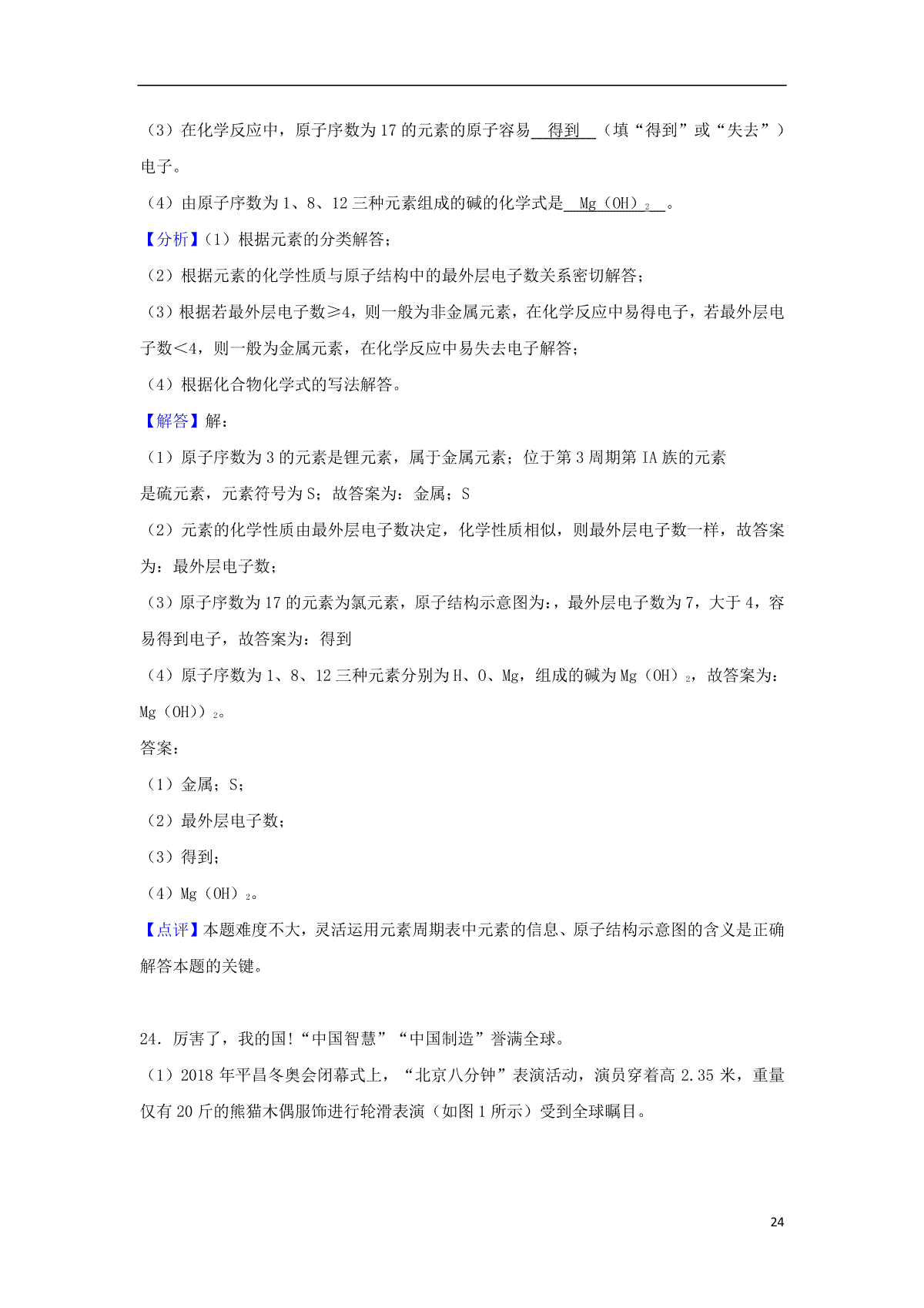 （3）在化学反应中，原子序数为 17 的元素的原子容易 得到 （填“得到”或“失去”）电子。

（4）由原子序数为 1、8、12 三种元素组成的碱的化学式是 $Mg(OH)_2$ 。

【分析】（1）根据元素的分类解答；

（2）根据元素的化学性质与原子结构中的最外层电子数关系密切解答；

（3）根据若最外层电子数≥4，则一般为非金属元素，在化学反应中易得电子，若最外层电子数＜4，则一般为金属元素，在化学反应中易失去电子解答；

（4）根据化合物化学式的写法解答。

【解答】解：

（1）原子序数为 3 的元素是锂元素，属于金属元素；位于第 3 周期第 IA 族的元素是硫元素，元素符号为 S；故答案为：金属；S

（2）元素的化学性质由最外层电子数决定，化学性质相似，则最外层电子数一样，故答案为：最外层电子数；

（3）原子序数为 17 的元素为氯元素，原子结构示意图为：，最外层电子数为 7，大于 4，容易得到电子，故答案为：得到

（4）原子序数为 1、8、12 三种元素分别为 H、O、Mg，组成的碱为 $Mg(OH)_2$，故答案为：$Mg(OH))_2$。

答案：

（1）金属；S；

（2）最外层电子数；

（3）得到；

（4）$Mg(OH)_2$。

【点评】本题难度不大，灵活运用元素周期表中元素的信息、原子结构示意图的含义是正确解答本题的关键。

24．厉害了，我的国!“中国智慧”“中国制造”誉满全球。

（1）2018 年平昌冬奥会闭幕式上，“北京八分钟”表演活动，演员穿着高 2.35 米，重量仅有 20 斤的熊猫木偶服饰进行轮滑表演（如图 1 所示）受到全球瞩目。

24